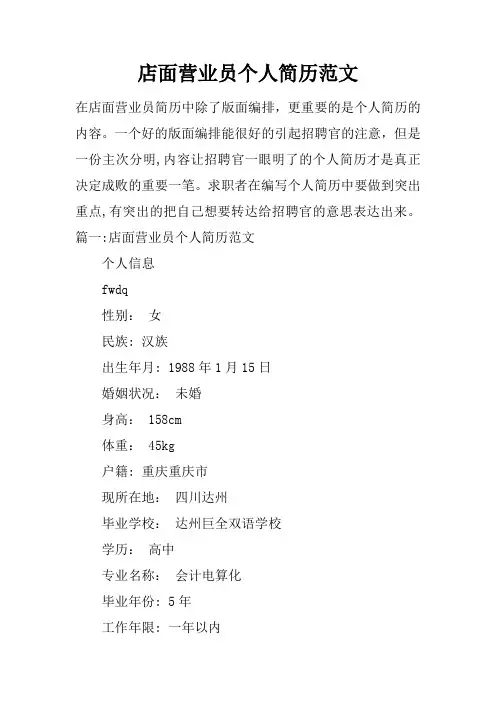 店面营业员个人简历范文

在店面营业员简历中除了版面编排，更重要的是个人简历的内容。一个好的版面编排能很好的引起招聘官的注意，但是一份主次分明,内容让招聘官一眼明了的个人简历才是真正决定成败的重要一笔。求职者在编写个人简历中要做到突出重点,有突出的把自己想要转达给招聘官的意思表达出来。

篇一:店面营业员个人简历范文

个人信息

fwdq

性别： 女

民族：汉族

出生年月：1988 年 1 月 15 日

婚姻状况： 未婚

身高： 158cm

体重： 45kg

户籍：重庆重庆市

现所在地： 四川达州

毕业学校： 达州巨全双语学校

学历： 高中

专业名称： 会计电算化

毕业年份：5 年

工作年限：一年以内